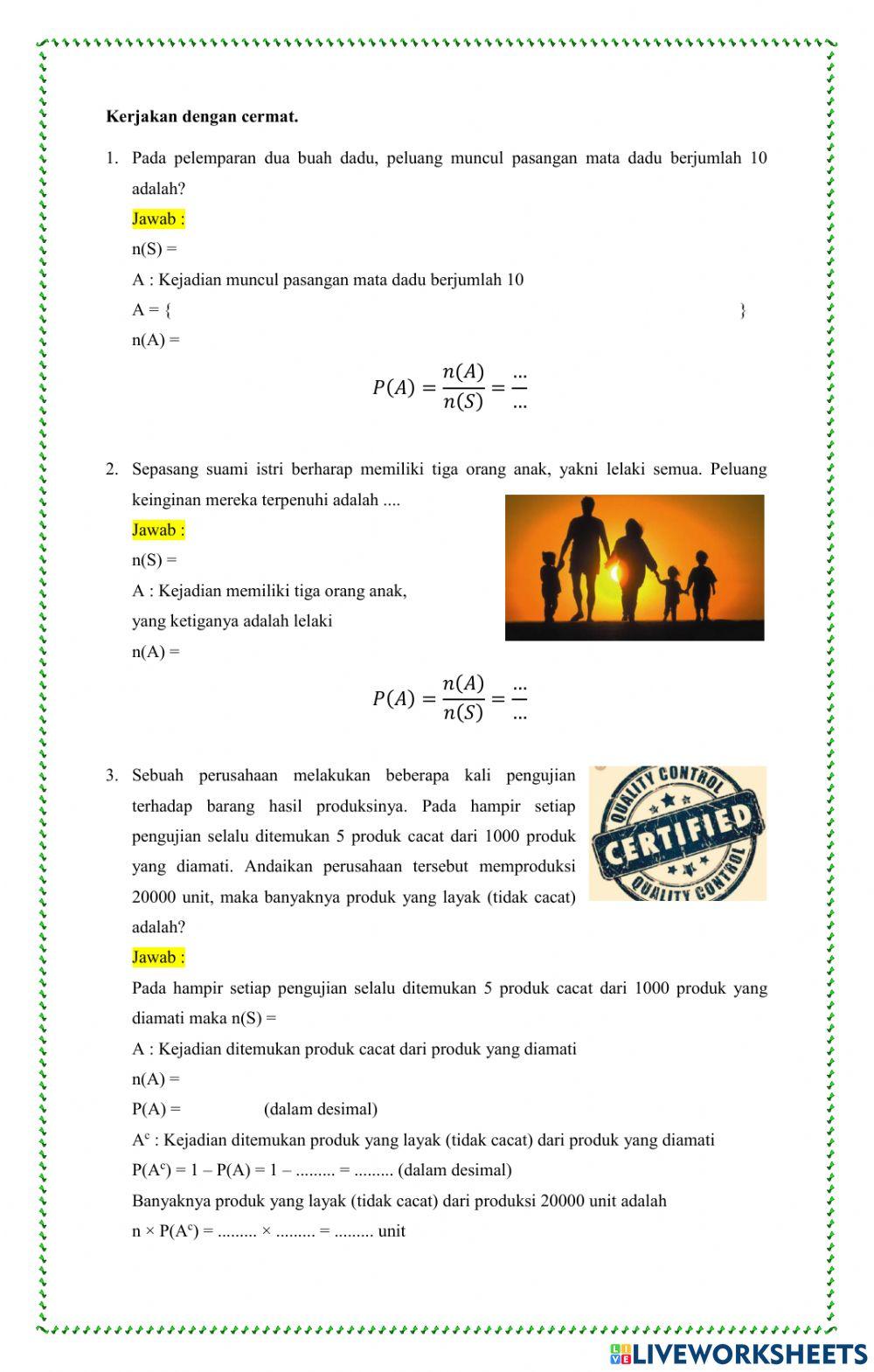 Kerjakan dengan cermat.

1. Pada pelemparan dua buah dadu, peluang muncul pasangan mata dadu berjumlah 10 adalah?

Jawab :

n(S) =

A : Kejadian muncul pasangan mata dadu berjumlah 10

A = { }

n(A) =

$P(A) = \frac{n(A)}{n(S)} = \frac{...}{...}$

2. Sepasang suami istri berharap memiliki tiga orang anak, yakni lelaki semua. Peluang keinginan mereka terpenuhi adalah ....

Jawab :

n(S) =

A : Kejadian memiliki tiga orang anak, yang ketiganya adalah lelaki

n(A) =

$P(A) = \frac{n(A)}{n(S)} = \frac{...}{...}$

3. Sebuah perusahaan melakukan beberapa kali pengujian terhadap barang hasil produksinya. Pada hampir setiap pengujian selalu ditemukan 5 produk cacat dari 1000 produk yang diamati. Andaikan perusahaan tersebut memproduksi 20000 unit, maka banyaknya produk yang layak (tidak cacat) adalah?

QUALITY CONTROL
CERTIFIED
QUALITY CONTROL

Jawab :

Pada hampir setiap pengujian selalu ditemukan 5 produk cacat dari 1000 produk yang diamati maka n(S) =

A : Kejadian ditemukan produk cacat dari produk yang diamati

n(A) =

P(A) = (dalam desimal)

$A^c$ : Kejadian ditemukan produk yang layak (tidak cacat) dari produk yang diamati

$P(A^c)$ = 1 – P(A) = 1 – ......... = ......... (dalam desimal)

Banyaknya produk yang layak (tidak cacat) dari produksi 20000 unit adalah

n × $P(A^c)$ = ......... × ......... = ......... unit

LIVEWORKSHEETS